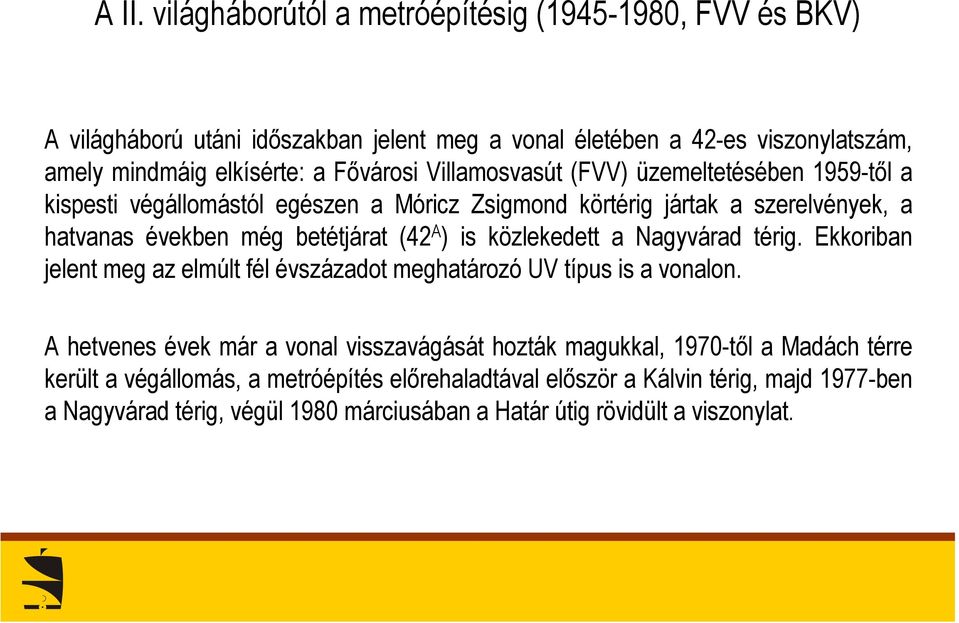 A II. világháborútól a metróépítésig (1945-1980, FVV és BKV)

A világháború utáni időszakban jelent meg a vonal életében a 42-es viszonylatszám, amely mindmáig elkísérte: a Fővárosi Villamosvasút (FVV) üzemeltetésében 1959-től a kispesti végállomástól egészen a Móricz Zsigmond körtérig jártak a szerelvények, a hatvanas években még betétjárat ($42^A$) is közlekedett a Nagyvárad térig. Ekkoriban jelent meg az elmúlt fél évszázadot meghatározó UV típus is a vonalon.

A hetvenes évek már a vonal visszavágását hozták magukkal, 1970-től a Madách térre került a végállomás, a metróépítés előrehaladtával először a Kálvin térig, majd 1977-ben a Nagyvárad térig, végül 1980 márciusában a Határ útig rövidült a viszonylat.